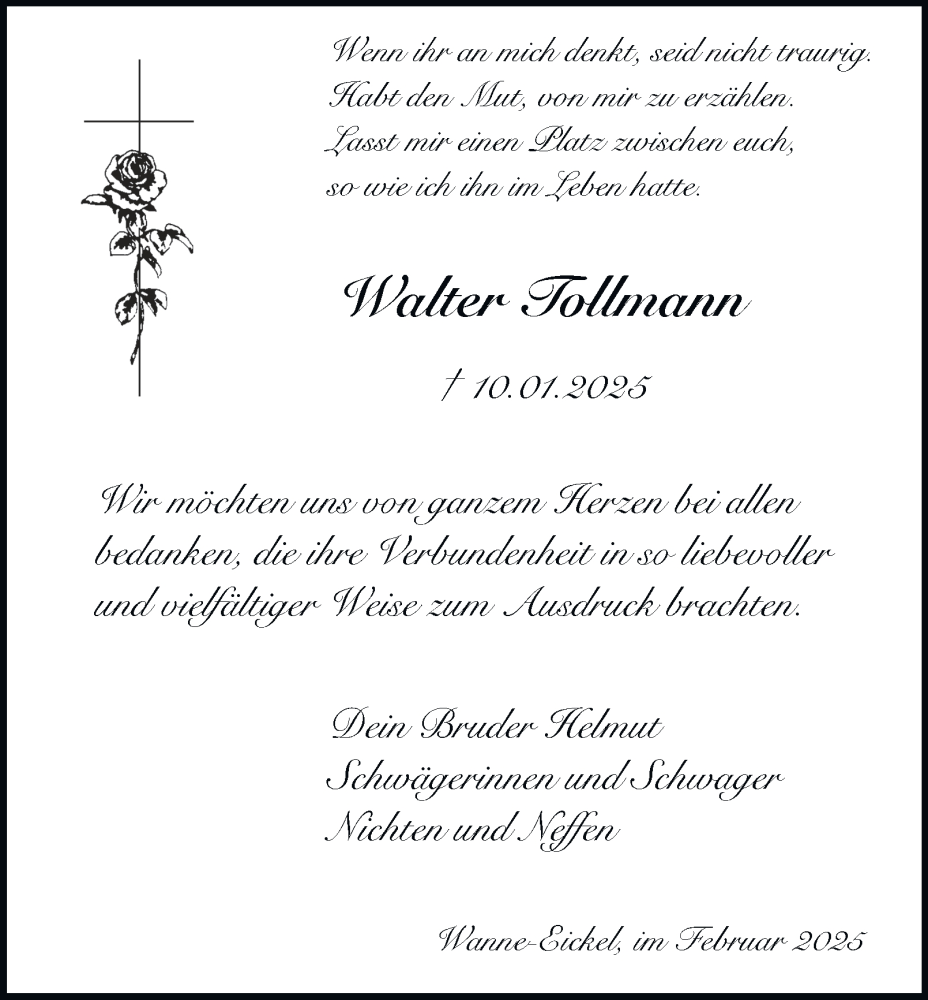 Wenn ihr an mich denkt, seid nicht traurig.
Habt den Mut, von mir zu erzählen.
Lasst mir einen Platz zwischen euch,
so wie ich ihn im Leben hatte.

Walter Tollmann

† 10.01.2025

Wir möchten uns von ganzem Herzen bei allen bedanken, die ihre Verbundenheit in so liebevoller und vielfältiger Weise zum Ausdruck brachten.

Dein Bruder Helmut
Schwägerinnen und Schwager
Nichten und Neffen

Wanne-Eickel, im Februar 2025